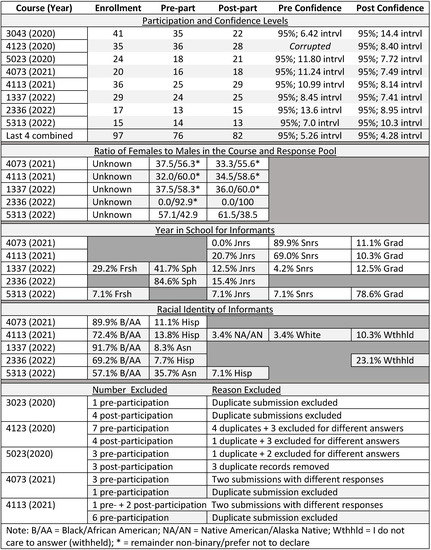 | Course (Year) | Enrollment | Pre-part | Post-part | Pre Confidence | Post Confidence |
|---|---|---|---|---|---|
| Participation and Confidence Levels | | | | | |
| 3043 (2020) | 41 | 35 | 22 | 95%; 6.42 intrvl | 95%; 14.4 intrvl |
| 4123 (2020) | 35 | 36 | 28 | Corrupted | 95%; 8.40 intrvl |
| 5023 (2020) | 24 | 18 | 21 | 95%; 11.80 intrvl | 95%; 7.72 intrvl |
| 4073 (2021) | 20 | 16 | 18 | 95%; 11.24 intrvl | 95%; 7.49 intrvl |
| 4113 (2021) | 36 | 25 | 29 | 95%; 10.99 intrvl | 95%; 8.14 intrvl |
| 1337 (2022) | 29 | 24 | 25 | 95%; 8.45 intrvl | 95%; 7.41 intrvl |
| 2336 (2022) | 17 | 13 | 15 | 95%; 13.6 intrvl | 95%; 8.95 intrvl |
| 5313 (2022) | 15 | 14 | 13 | 95%; 7.0 intrvl | 95%; 10.3 intrvl |
| Last 4 combined | 97 | 76 | 82 | 95%; 5.26 intrvl | 95%; 4.28 intrvl |
| Ratio of Females to Males in the Course and Response Pool | | | | | |
| 4073 (2021) | Unknown | 37.5/56.3* | 33.3/55.6* | | |
| 4113 (2021) | Unknown | 32.0/60.0* | 34.5/58.6* | | |
| 1337 (2022) | Unknown | 37.5/58.3* | 36.0/60.0* | | |
| 2336 (2022) | Unknown | 0.0/92.9* | 0.0/100 | | |
| 5313 (2022) | Unknown | 57.1/42.9 | 61.5/38.5 | | |
| Year in School for Informants | | | | | |
| 4073 (2021) | | | 0.0% Jnrs | 89.9% Snrs | 11.1% Grad |
| 4113 (2021) | | | 20.7% Jnrs | 69.0% Snrs | 10.3% Grad |
| 1337 (2022) | 29.2% Frsh | 41.7% Sph | 12.5% Jnrs | 4.2% Snrs | 12.5% Grad |
| 2336 (2022) | | 84.6% Sph | 15.4% Jnrs | | |
| 5313 (2022) | 7.1% Frsh | | 7.1% Jnrs | 7.1% Snrs | 78.6% Grad |
| Racial Identity of Informants | | | | | |
| 4073 (2021) | 89.9% B/AA | 11.1% Hisp | | | |
| 4113 (2021) | 72.4% B/AA | 13.8% Hisp | 3.4% NA/AN | 3.4% White | 10.3% Wthhld |
| 1337 (2022) | 91.7% B/AA | 8.3% Asn | | | |
| 2336 (2022) | 69.2% B/AA | 7.7% Hisp | | | 23.1% Wthhld |
| 5313 (2022) | 57.1% B/AA | 35.7% Asn | 7.1% Hisp | | |

| | Number Excluded | Reason Excluded |
|---|---|---|
| 3023 (2020) | 1 pre-participation | Duplicate submission excluded |
| | 4 post-participation | Duplicate submissions excluded |
| 4123 (2020) | 7 pre-participation | 4 duplicates + 3 excluded for different answers |
| | 4 post-participation | 1 duplicate + 3 excluded for different answers |
| 5023(2020) | 3 pre-participation | 1 duplicate + 2 excluded for different answers |
| | 3 post-participation | 3 duplicate records removed |
| 4073 (2021) | 3 pre-participation | Two submissions with different responses |
| | 1 pre-participation | Duplicate submission excluded |
| 4113 (2021) | 1 pre- + 2 post-participation | Two submissions with different responses |
| | 6 pre-participation | Duplicate submission excluded |

Note: B/AA = Black/African American; NA/AN = Native American/Alaska Native; Wthhld = I do not care to answer (withheld); * = remainder non-binary/prefer not to declare